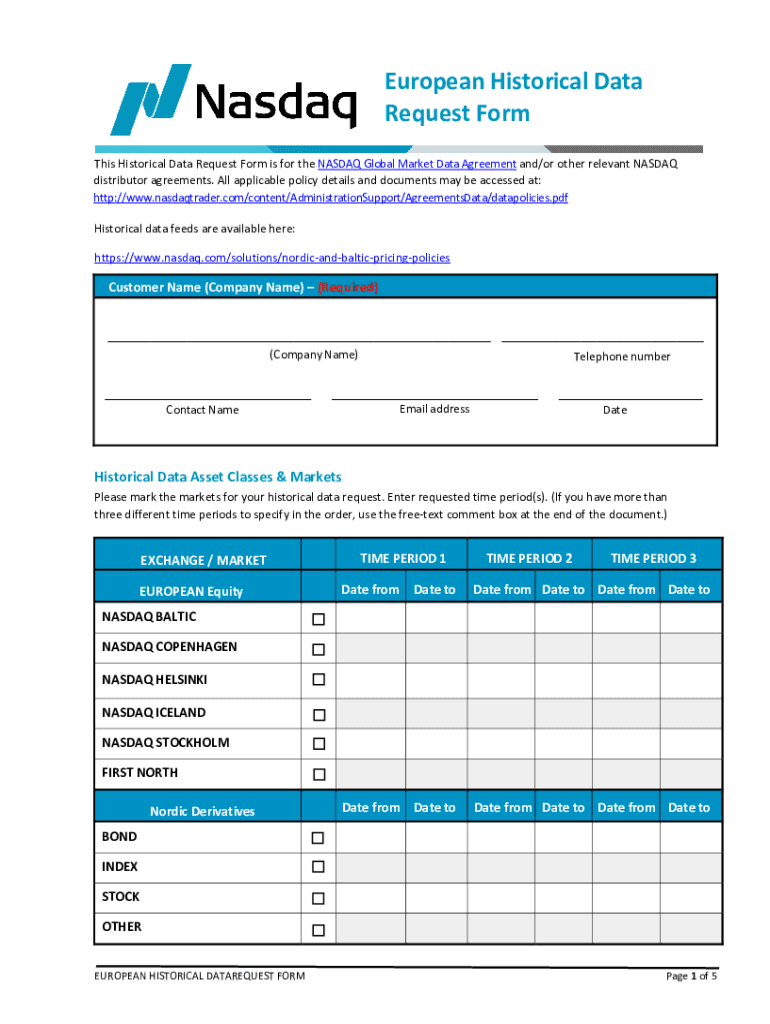 Nasdaq

European Historical Data Request Form

This Historical Data Request Form is for the NASDAQ Global Market Data Agreement and/or other relevant NASDAQ distributor agreements. All applicable policy details and documents may be accessed at: http://www.nasdaqtrader.com/content/AdministrationSupport/AgreementsData/datapolicies.pdf

Historical data feeds are available here:

https://www.nasdaq.com/solutions/nordic-and-baltic-pricing-policies

Customer Name (Company Name) – (Required)

(Company Name)

Telephone number

Contact Name

Email address

Date

Historical Data Asset Classes & Markets

Please mark the markets for your historical data request. Enter requested time period(s). (If you have more than three different time periods to specify in the order, use the free-text comment box at the end of the document.)

| EXCHANGE / MARKET | | TIME PERIOD 1 | | TIME PERIOD 2 | | TIME PERIOD 3 | |
|---|---|---|---|---|---|---|---|
| EUROPEAN Equity | | Date from | Date to | Date from | Date to | Date from | Date to |
| NASDAQ BALTIC | ☐ | | | | | | |
| NASDAQ COPENHAGEN | ☐ | | | | | | |
| NASDAQ HELSINKI | ☐ | | | | | | |
| NASDAQ ICELAND | ☐ | | | | | | |
| NASDAQ STOCKHOLM | ☐ | | | | | | |
| FIRST NORTH | ☐ | | | | | | |
| Nordic Derivatives | | Date from | Date to | Date from | Date to | Date from | Date to |
| BOND | ☐ | | | | | | |
| INDEX | ☐ | | | | | | |
| STOCK | ☐ | | | | | | |
| OTHER | ☐ | | | | | | |

EUROPEAN HISTORICAL DATAREQUEST FORM

Page 1 of 5